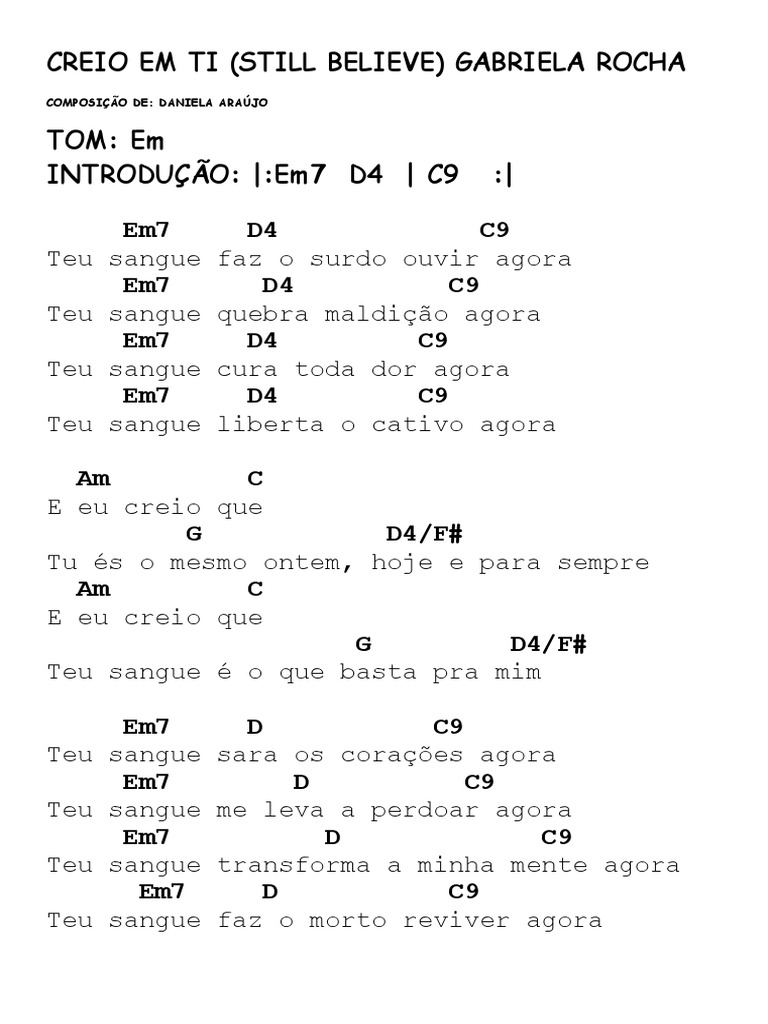 CREIO EM TI (STILL BELIEVE) GABRIELA ROCHA

COMPOSIÇÃO DE: DANIELA ARAÚJO

TOM: Em
INTRODUÇÃO: |:Em7 D4 | C9 :|

Em7 D4 C9
Teu sangue faz o surdo ouvir agora
Em7 D4 C9
Teu sangue quebra maldição agora
Em7 D4 C9
Teu sangue cura toda dor agora
Em7 D4 C9
Teu sangue liberta o cativo agora

Am C
E eu creio que
G D4/F#
Tu és o mesmo ontem, hoje e para sempre
Am C
E eu creio que
G D4/F#
Teu sangue é o que basta pra mim

Em7 D C9
Teu sangue sara os corações agora
Em7 D C9
Teu sangue me leva a perdoar agora
Em7 D C9
Teu sangue transforma a minha mente agora
Em7 D C9
Teu sangue faz o morto reviver agora